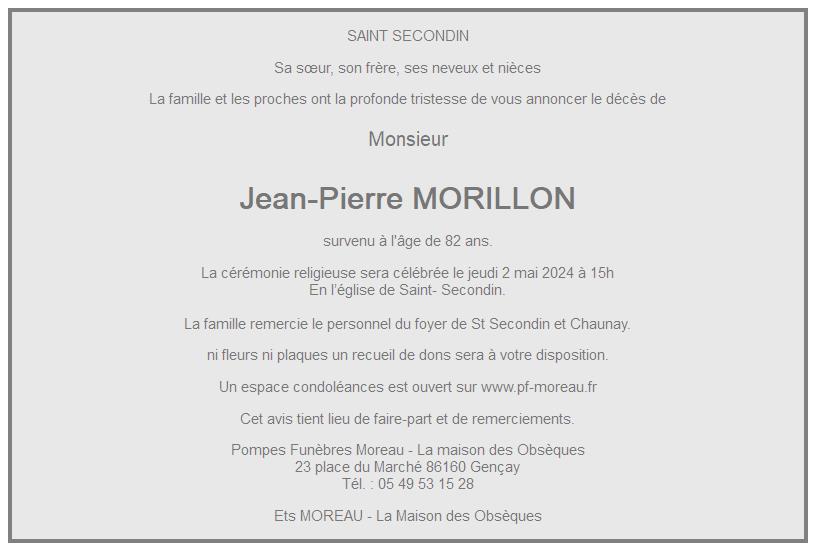 SAINT SECONDIN

Sa sœur, son frère, ses neveux et nièces

La famille et les proches ont la profonde tristesse de vous annoncer le décès de

Monsieur

Jean-Pierre MORILLON

survenu à l'âge de 82 ans.

La cérémonie religieuse sera célébrée le jeudi 2 mai 2024 à 15h
En l'église de Saint- Secondin.

La famille remercie le personnel du foyer de St Secondin et Chaunay.

ni fleurs ni plaques un recueil de dons sera à votre disposition.

Un espace condoléances est ouvert sur www.pf-moreau.fr

Cet avis tient lieu de faire-part et de remerciements.

Pompes Funèbres Moreau - La maison des Obsèques
23 place du Marché 86160 Gençay
Tél. : 05 49 53 15 28

Ets MOREAU - La Maison des Obsèques